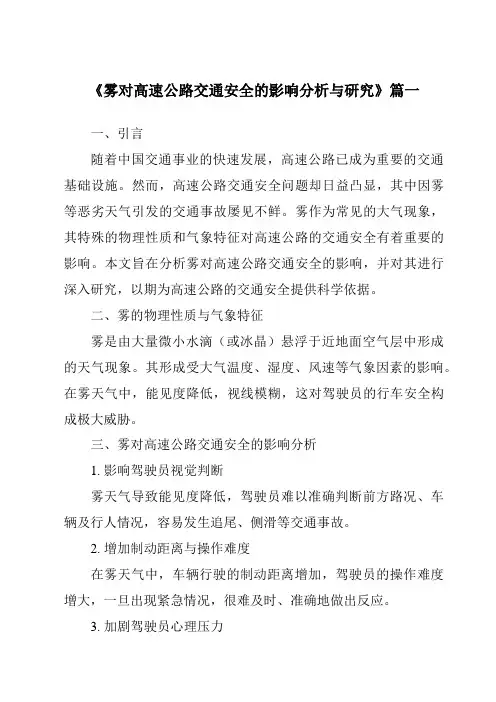 《雾对高速公路交通安全的影响分析与研究》篇一

一、引言

随着中国交通事业的快速发展，高速公路已成为重要的交通基础设施。然而，高速公路交通安全问题却日益凸显，其中因雾等恶劣天气引发的交通事故屡见不鲜。雾作为常见的大气现象，其特殊的物理性质和气象特征对高速公路的交通安全有着重要的影响。本文旨在分析雾对高速公路交通安全的影响，并对其进行深入研究，以期为高速公路的交通安全提供科学依据。

二、雾的物理性质与气象特征

雾是由大量微小水滴（或冰晶）悬浮于近地面空气层中形成的天气现象。其形成受大气温度、湿度、风速等气象因素的影响。在雾天气中，能见度降低，视线模糊，这对驾驶员的行车安全构成极大威胁。

三、雾对高速公路交通安全的影响分析

1. 影响驾驶员视觉判断

雾天气导致能见度降低，驾驶员难以准确判断前方路况、车辆及行人情况，容易发生追尾、侧滑等交通事故。

2. 增加制动距离与操作难度

在雾天气中，车辆行驶的制动距离增加，驾驶员的操作难度增大，一旦出现紧急情况，很难及时、准确地做出反应。

3. 加剧驾驶员心理压力